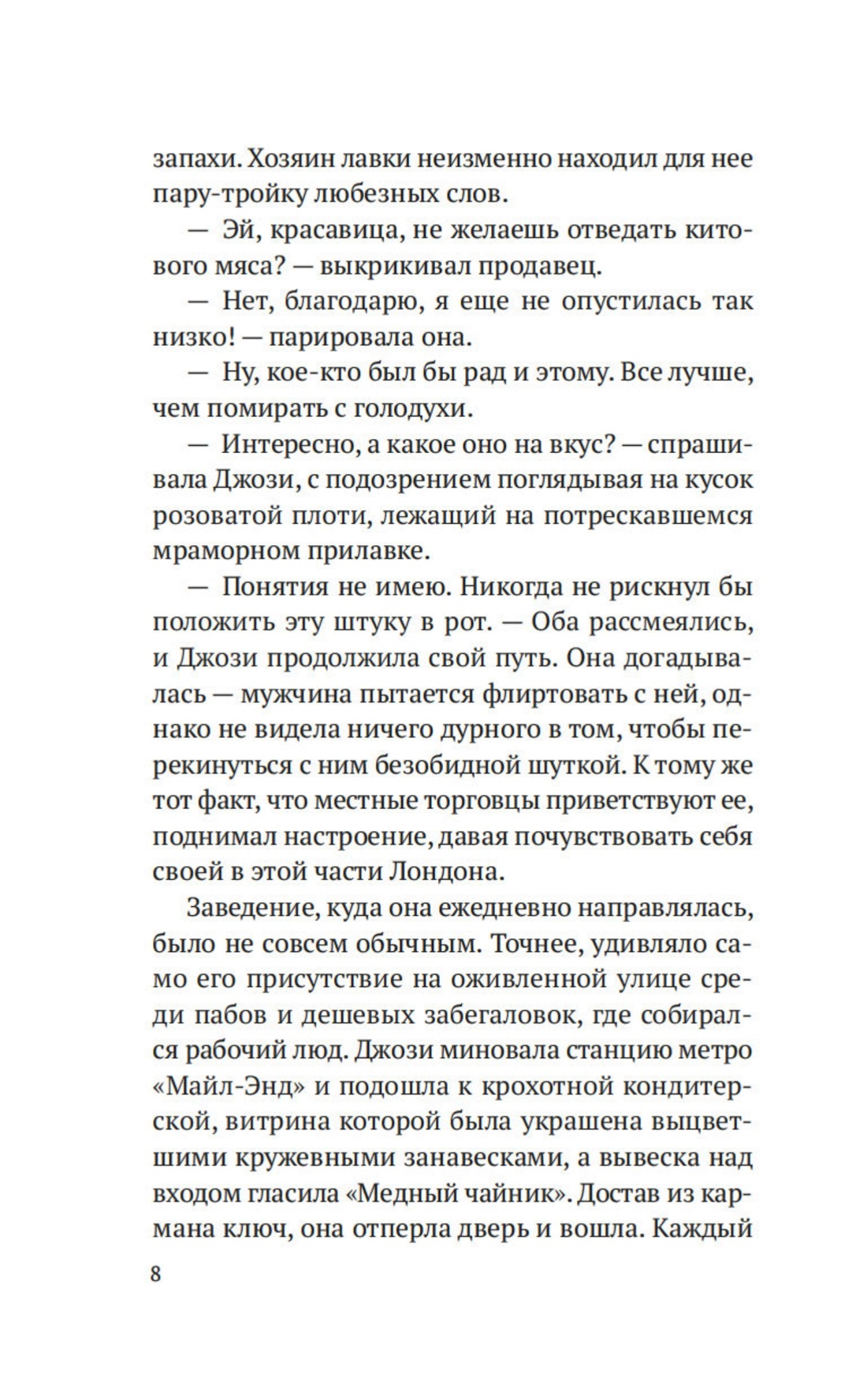 запахи. Хозяин лавки неизменно находил для нее пару-тройку любезных слов.

— Эй, красавица, не желаешь отведать китового мяса? — выкрикивал продавец.

— Нет, благодарю, я еще не опустилась так низко! — парировала она.

— Ну, кое-кто был бы рад и этому. Все лучше, чем помирать с голодухи.

— Интересно, а какое оно на вкус? — спрашивала Джози, с подозрением поглядывая на кусок розоватой плоти, лежащий на потрескавшемся мраморном прилавке.

— Понятия не имею. Никогда не рискнул бы положить эту штуку в рот. — Оба рассмеялись, и Джози продолжила свой путь. Она догадывалась — мужчина пытается флиртовать с ней, однако не видела ничего дурного в том, чтобы перекинуться с ним безобидной шуткой. К тому же тот факт, что местные торговцы приветствуют ее, поднимал настроение, давая почувствовать себя своей в этой части Лондона.

Заведение, куда она ежедневно направлялась, было не совсем обычным. Точнее, удивляло само его присутствие на оживленной улице среди пабов и дешевых забегаловок, где собирался рабочий люд. Джози миновала станцию метро «Майл-Энд» и подошла к крохотной кондитерской, витрина которой была украшена выцветшими кружевными занавесками, а вывеска над входом гласила «Медный чайник». Достав из кармана ключ, она отперла дверь и вошла. Каждый

8